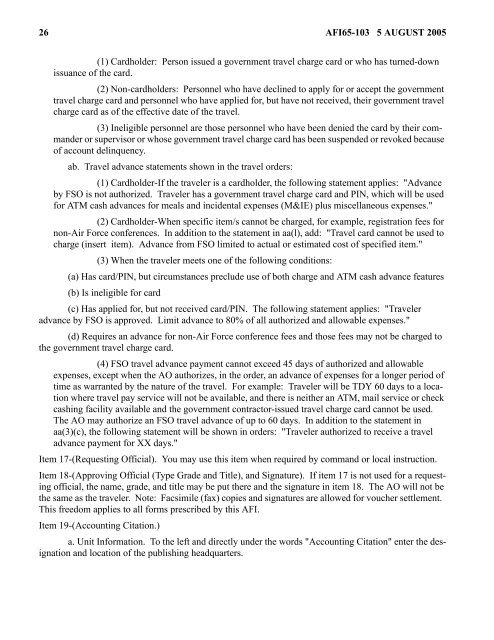 26 AFI65-103 5 AUGUST 2005

(1) Cardholder: Person issued a government travel charge card or who has turned-down issuance of the card.

(2) Non-cardholders: Personnel who have declined to apply for or accept the government travel charge card and personnel who have applied for, but have not received, their government travel charge card as of the effective date of the travel.

(3) Ineligible personnel are those personnel who have been denied the card by their commander or supervisor or whose government travel charge card has been suspended or revoked because of account delinquency.

ab. Travel advance statements shown in the travel orders:

(1) Cardholder-If the traveler is a cardholder, the following statement applies: "Advance by FSO is not authorized. Traveler has a government travel charge card and PIN, which will be used for ATM cash advances for meals and incidental expenses (M&IE) plus miscellaneous expenses."

(2) Cardholder-When specific item/s cannot be charged, for example, registration fees for non-Air Force conferences. In addition to the statement in aa(l), add: "Travel card cannot be used to charge (insert item). Advance from FSO limited to actual or estimated cost of specified item."

(3) When the traveler meets one of the following conditions:

(a) Has card/PIN, but circumstances preclude use of both charge and ATM cash advance features

(b) Is ineligible for card

(c) Has applied for, but not received card/PIN. The following statement applies: "Traveler advance by FSO is approved. Limit advance to 80% of all authorized and allowable expenses."

(d) Requires an advance for non-Air Force conference fees and those fees may not be charged to the government travel charge card.

(4) FSO travel advance payment cannot exceed 45 days of authorized and allowable expenses, except when the AO authorizes, in the order, an advance of expenses for a longer period of time as warranted by the nature of the travel. For example: Traveler will be TDY 60 days to a location where travel pay service will not be available, and there is neither an ATM, mail service or check cashing facility available and the government contractor-issued travel charge card cannot be used. The AO may authorize an FSO travel advance of up to 60 days. In addition to the statement in aa(3)(c), the following statement will be shown in orders: "Traveler authorized to receive a travel advance payment for XX days."

Item 17-(Requesting Official). You may use this item when required by command or local instruction.

Item 18-(Approving Official (Type Grade and Title), and Signature). If item 17 is not used for a requesting official, the name, grade, and title may be put there and the signature in item 18. The AO will not be the same as the traveler. Note: Facsimile (fax) copies and signatures are allowed for voucher settlement. This freedom applies to all forms prescribed by this AFI.

Item 19-(Accounting Citation.)

a. Unit Information. To the left and directly under the words "Accounting Citation" enter the designation and location of the publishing headquarters.